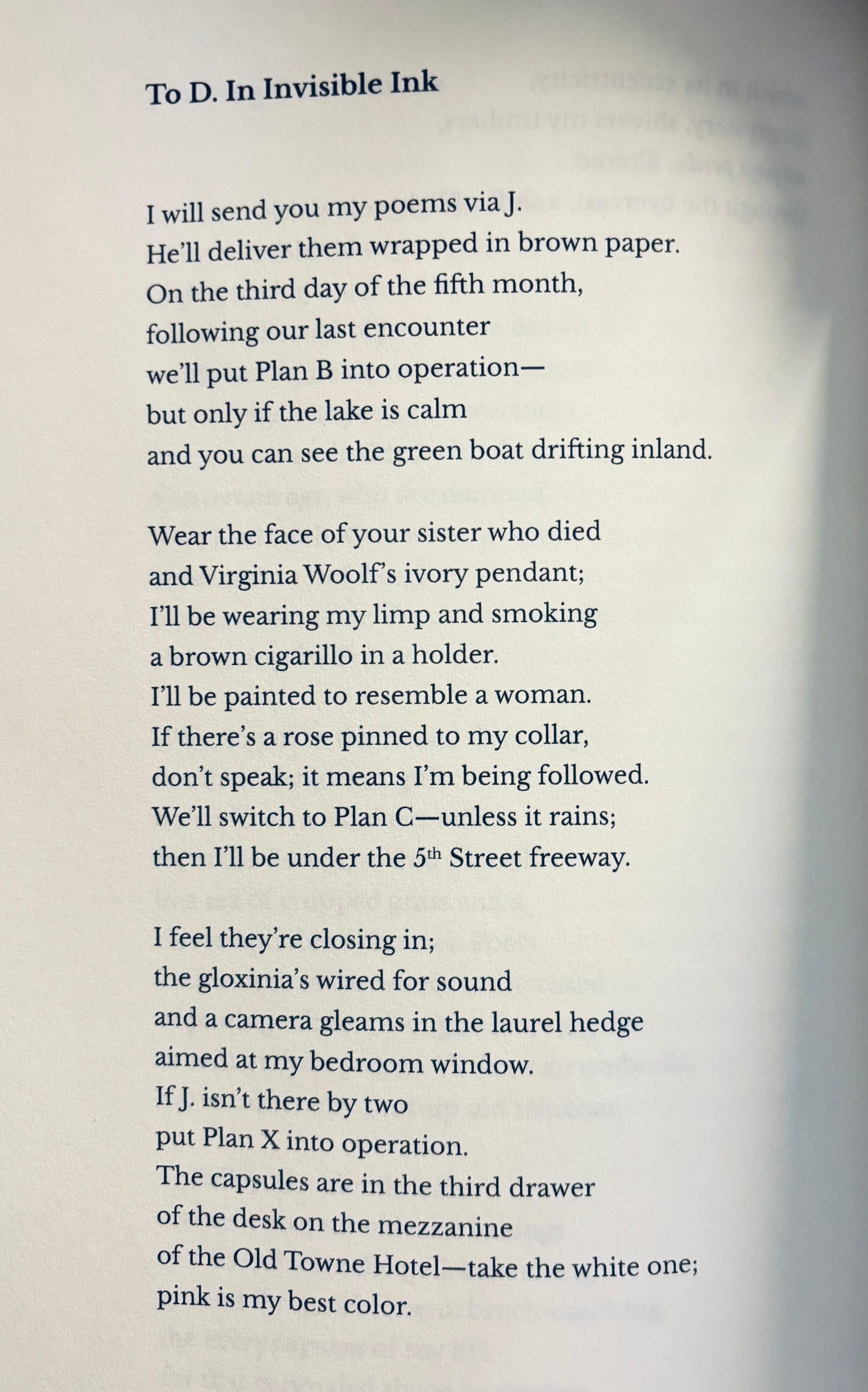 To D. In Invisible Ink

I will send you my poems via J.
He'll deliver them wrapped in brown paper.
On the third day of the fifth month,
following our last encounter
we'll put Plan B into operation—
but only if the lake is calm
and you can see the green boat drifting inland.

Wear the face of your sister who died
and Virginia Woolf's ivory pendant;
I'll be wearing my limp and smoking
a brown cigarillo in a holder.
I'll be painted to resemble a woman.
If there's a rose pinned to my collar,
don't speak; it means I'm being followed.
We'll switch to Plan C—unless it rains;
then I'll be under the 5$^{th}$ Street freeway.

I feel they're closing in;
the gloxinia's wired for sound
and a camera gleams in the laurel hedge
aimed at my bedroom window.
If J. isn't there by two
put Plan X into operation.
The capsules are in the third drawer
of the desk on the mezzanine
of the Old Towne Hotel—take the white one;
pink is my best color.